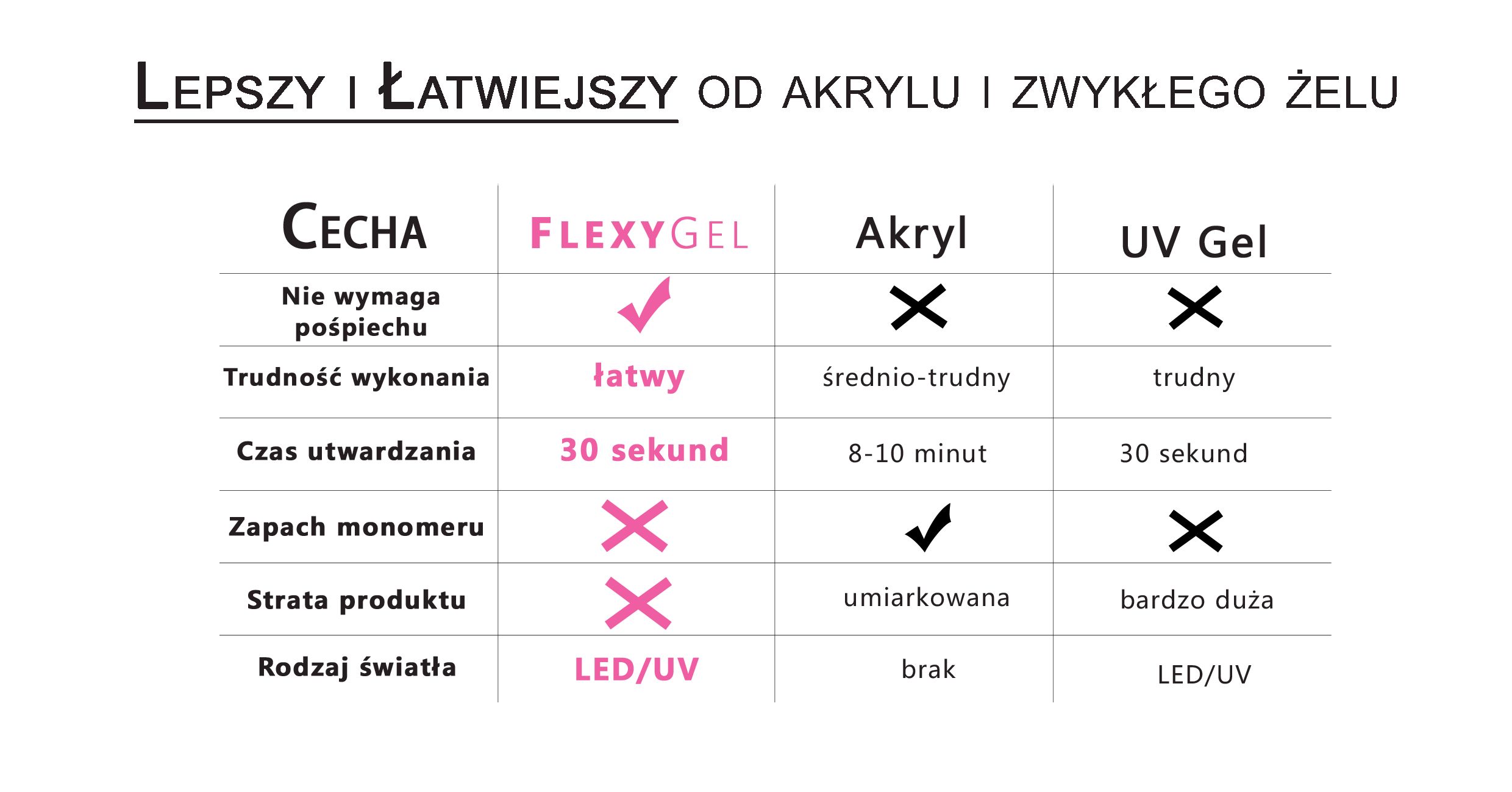 LEPSZY I ŁATWIEJSZY OD AKRYLU I ZWYKŁEGO ŻELU

| CECHA | FLEXYGEL | Akryl | UV Gel |
|---|---|---|---|
| Nie wymaga pośpiechu | ✓ | ✗ | ✗ |
| Trudność wykonania | łatwy | średnio-trudny | trudny |
| Czas utwardzania | 30 sekund | 8-10 minut | 30 sekund |
| Zapach monomeru | ✗ | ✓ | ✗ |
| Strata produktu | ✗ | umiarkowana | bardzo duża |
| Rodzaj światła | LED/UV | brak | LED/UV |